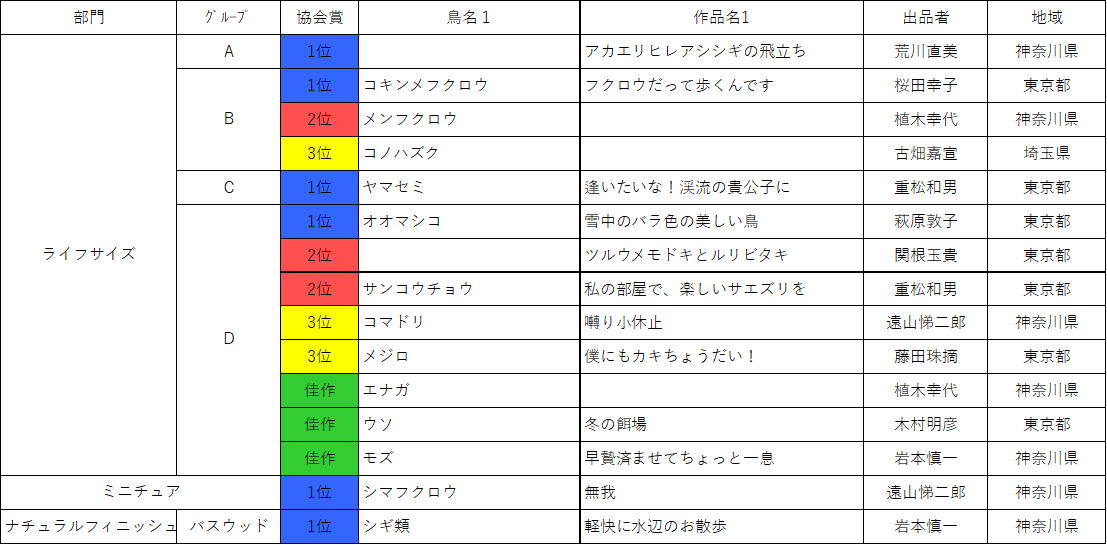 | 部門 | グループ | 協会賞 | 鳥名1 | 作品名1 | 出品者 | 地域 |
|---|---|---|---|---|---|---|
| ライフサイズ | A | 1位 | | アカエリヒレアシシギの飛立ち | 荒川直美 | 神奈川県 |
| | B | 1位 | コキンメフクロウ | フクロウだって歩くんです | 桜田幸子 | 東京都 |
| | | 2位 | メンフクロウ | | 植木幸代 | 神奈川県 |
| | | 3位 | コノハズク | | 古畑嘉宣 | 埼玉県 |
| | C | 1位 | ヤマセミ | 逢いたいな！渓流の貴公子に | 重松和男 | 東京都 |
| | D | 1位 | オオマシコ | 雪中のバラ色の美しい鳥 | 萩原敦子 | 東京都 |
| | | 2位 | | ツルウメモドキとルリビタキ | 関根玉貴 | 東京都 |
| | | 2位 | サンコウチョウ | 私の部屋で、楽しいサエズリを | 重松和男 | 東京都 |
| | | 3位 | コマドリ | 囀り小休止 | 遠山悌二郎 | 神奈川県 |
| | | 3位 | メジロ | 僕にもカキちょうだい！ | 藤田珠摘 | 東京都 |
| | | 佳作 | エナガ | | 植木幸代 | 神奈川県 |
| | | 佳作 | ウソ | 冬の餌場 | 木村明彦 | 東京都 |
| | | 佳作 | モズ | 早贄済ませてちょっと一息 | 岩本慎一 | 神奈川県 |
| ミニチュア | | 1位 | シマフクロウ | 無我 | 遠山悌二郎 | 神奈川県 |
| ナチュラルフィニッシュ | バスウッド | 1位 | シギ類 | 軽快に水辺のお散歩 | 岩本慎一 | 神奈川県 |